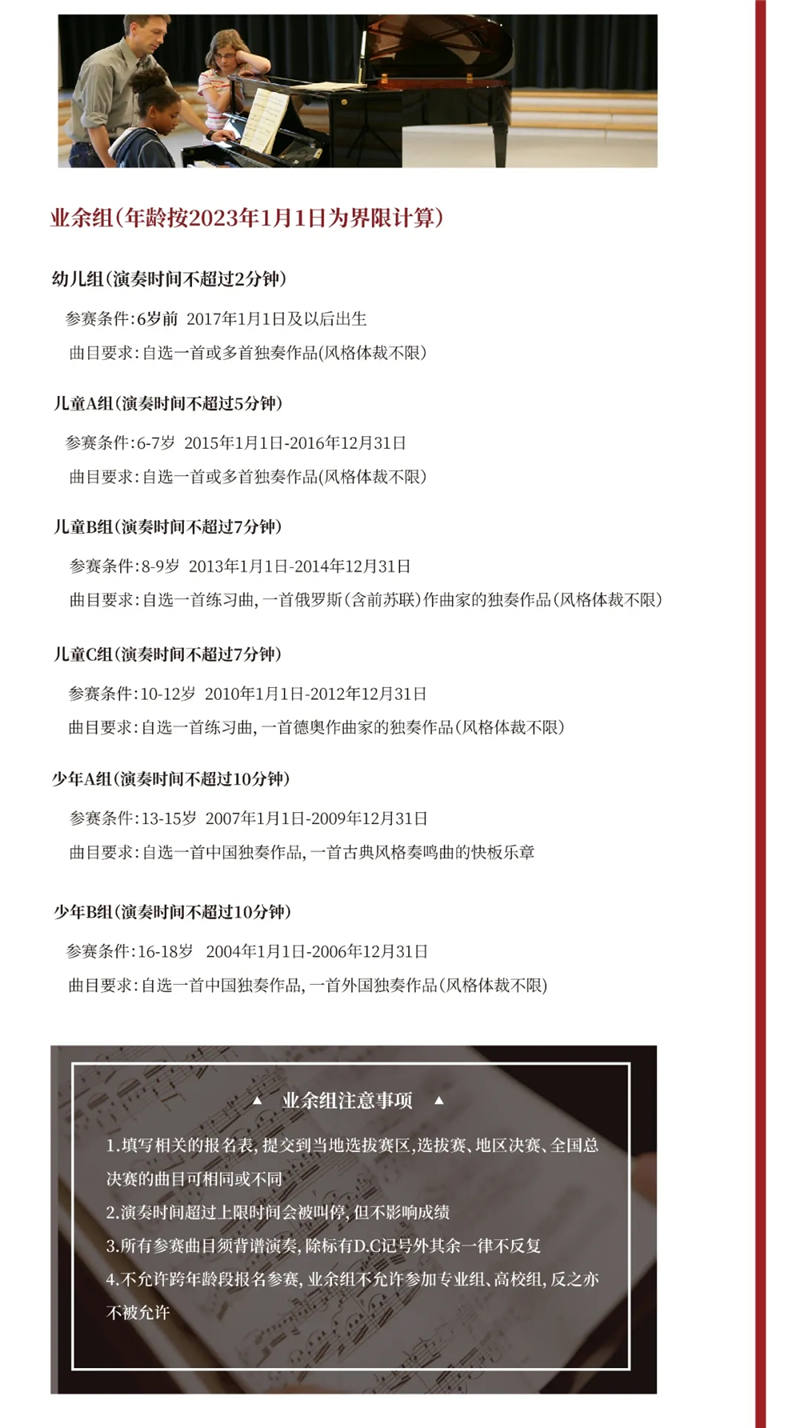 业余组(年龄按2023年1月1日为界限计算)

幼儿组(演奏时间不超过2分钟)

参赛条件:6岁前 2017年1月1日及以后出生

曲目要求:自选一首或多首独奏作品(风格体裁不限)

儿童A组(演奏时间不超过5分钟)

参赛条件:6-7岁 2015年1月1日-2016年12月31日

曲目要求:自选一首或多首独奏作品(风格体裁不限)

儿童B组(演奏时间不超过7分钟)

参赛条件:8-9岁 2013年1月1日-2014年12月31日

曲目要求:自选一首练习曲,一首俄罗斯(含前苏联)作曲家的独奏作品(风格体裁不限)

儿童C组(演奏时间不超过7分钟)

参赛条件:10-12岁 2010年1月1日-2012年12月31日

曲目要求:自选一首练习曲,一首德奥作曲家的独奏作品(风格体裁不限)

少年A组(演奏时间不超过10分钟)

参赛条件:13-15岁 2007年1月1日-2009年12月31日

曲目要求:自选一首中国独奏作品,一首古典风格奏鸣曲的快板乐章

少年B组(演奏时间不超过10分钟)

参赛条件:16-18岁 2004年1月1日-2006年12月31日

曲目要求:自选一首中国独奏作品,一首外国独奏作品(风格体裁不限)

▲ 业余组注意事项 ▲

1.填写相关的报名表,提交到当地选拔赛区,选拔赛、地区决赛、全国总决赛的曲目可相同或不同

2.演奏时间超过上限时间会被叫停,但不影响成绩

3.所有参赛曲目须背谱演奏,除标有D.C记号外其余一律不反复

4.不允许跨年龄段报名参赛,业余组不允许参加专业组、高校组,反之亦不被允许